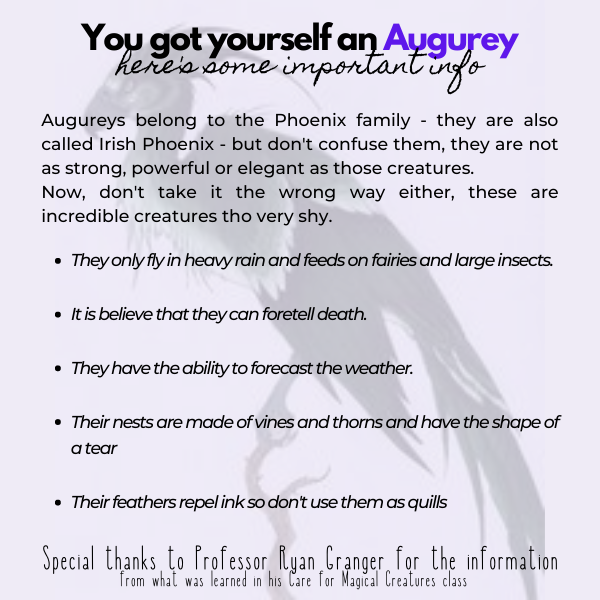 You got yourself an Augurey
here's some important info

Augureys belong to the Phoenix family - they are also called Irish Phoenix - but don't confuse them, they are not as strong, powerful or elegant as those creatures.
Now, don't take it the wrong way either, these are incredible creatures tho very shy.

• They only fly in heavy rain and feeds on fairies and large insects.

• It is believe that they can foretell death.

• They have the ability to forecast the weather.

• Their nests are made of vines and thorns and have the shape of a tear

• Their feathers repel ink so don't use them as quills

Special thanks to Professor Ryan Granger for the information
from what was learned in his Care for Magical Creatures class